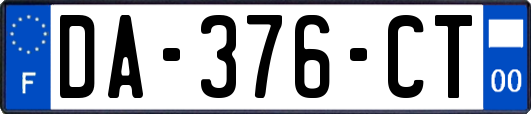 F
DA-376-CT
00